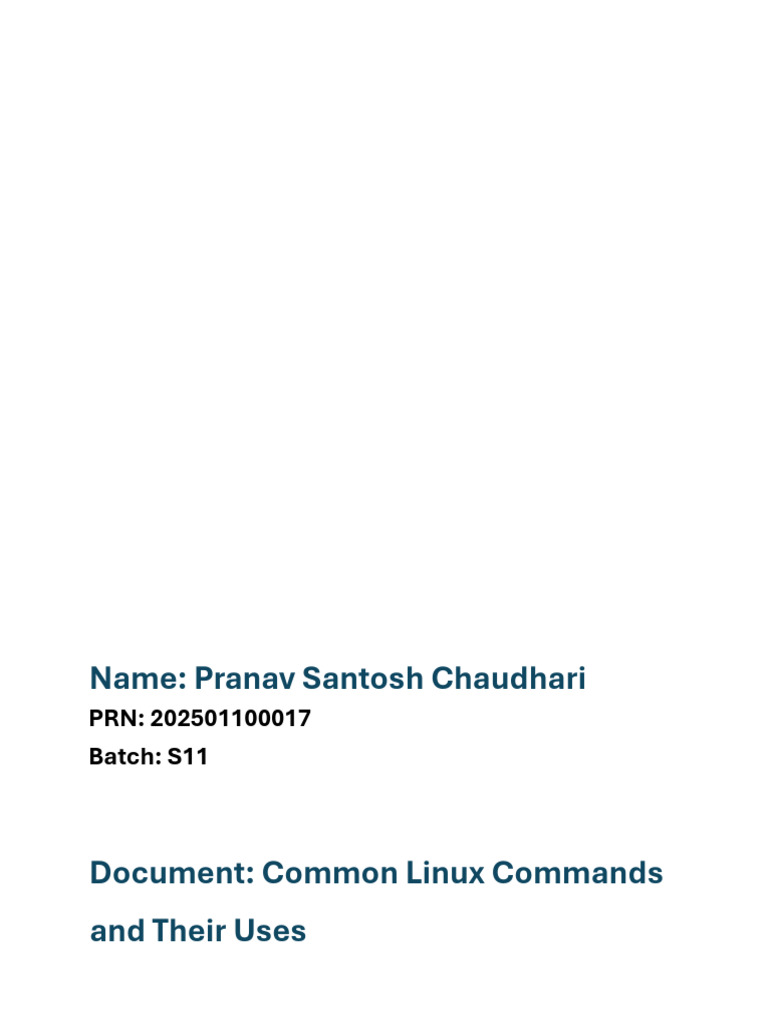 Name: Pranav Santosh Chaudhari

PRN: 202501100017

Batch: S11

Document: Common Linux Commands and Their Uses